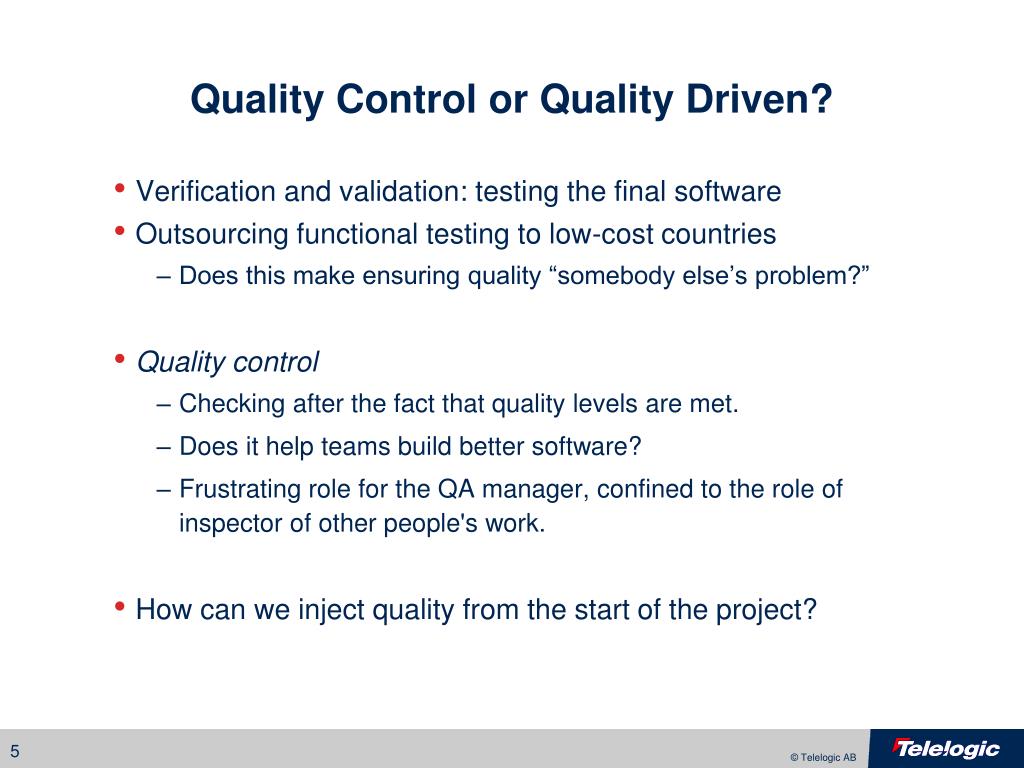 Quality Control or Quality Driven?

• Verification and validation: testing the final software
• Outsourcing functional testing to low-cost countries
– Does this make ensuring quality “somebody else’s problem?”

• Quality control
– Checking after the fact that quality levels are met.
– Does it help teams build better software?
– Frustrating role for the QA manager, confined to the role of inspector of other people's work.

• How can we inject quality from the start of the project?

5

© Telelogic AB

Telelogic